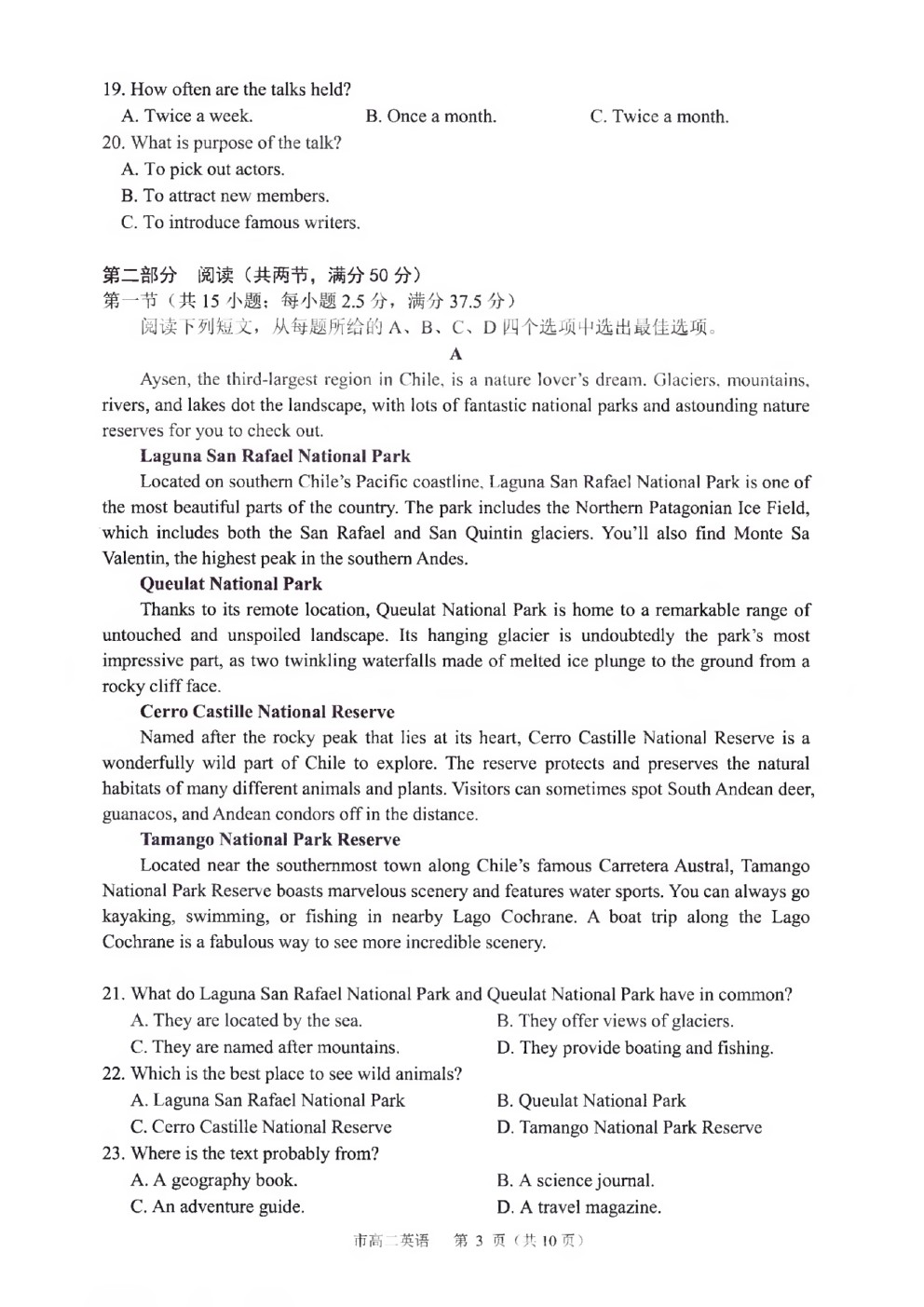 19. How often are the talks held?
A. Twice a week.
B. Once a month.
C. Twice a month.
20. What is purpose of the talk?
A. To pick out actors.
B. To attract new members.
C. To introduce famous writers.

第二部分 阅读（共两节，满分 50 分）
第一节（共 15 小题；每小题 2.5 分，满分 37.5 分）
阅读下列短文，从每题所给的 A、B、C、D 四个选项中选出最佳选项。

A

Aysen, the third-largest region in Chile, is a nature lover's dream. Glaciers, mountains, rivers, and lakes dot the landscape, with lots of fantastic national parks and astounding nature reserves for you to check out.

Laguna San Rafael National Park

Located on southern Chile's Pacific coastline, Laguna San Rafael National Park is one of the most beautiful parts of the country. The park includes the Northern Patagonian Ice Field, which includes both the San Rafael and San Quintin glaciers. You'll also find Monte Sa Valentin, the highest peak in the southern Andes.

Queulat National Park

Thanks to its remote location, Queulat National Park is home to a remarkable range of untouched and unspoiled landscape. Its hanging glacier is undoubtedly the park's most impressive part, as two twinkling waterfalls made of melted ice plunge to the ground from a rocky cliff face.

Cerro Castille National Reserve

Named after the rocky peak that lies at its heart, Cerro Castille National Reserve is a wonderfully wild part of Chile to explore. The reserve protects and preserves the natural habitats of many different animals and plants. Visitors can sometimes spot South Andean deer, guanacos, and Andean condors off in the distance.

Tamango National Park Reserve

Located near the southernmost town along Chile's famous Carretera Austral, Tamango National Park Reserve boasts marvelous scenery and features water sports. You can always go kayaking, swimming, or fishing in nearby Lago Cochrane. A boat trip along the Lago Cochrane is a fabulous way to see more incredible scenery.

21. What do Laguna San Rafael National Park and Queulat National Park have in common?
A. They are located by the sea.
B. They offer views of glaciers.
C. They are named after mountains.
D. They provide boating and fishing.
22. Which is the best place to see wild animals?
A. Laguna San Rafael National Park
B. Queulat National Park
C. Cerro Castille National Reserve
D. Tamango National Park Reserve
23. Where is the text probably from?
A. A geography book.
B. A science journal.
C. An adventure guide.
D. A travel magazine.

市高二英语 第 3 页（共 10 页）